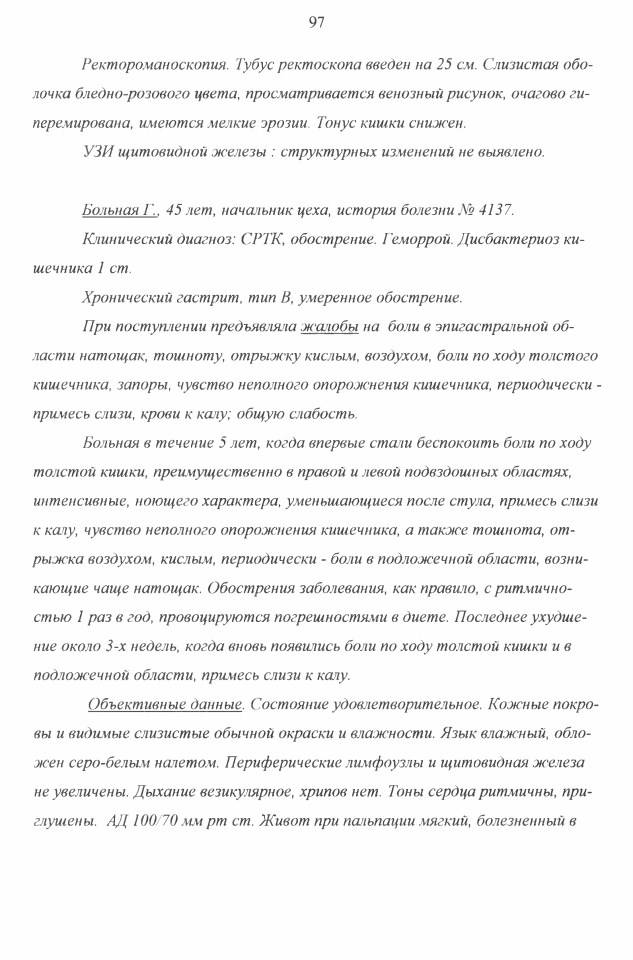 97

Ректороманоскопия. Тубус ректоскопа введен на 25 см. Слизистая оболочка бледно-розового цвета, просматривается венозный рисунок, очагово гиперемирована, имеются мелкие эрозии. Тонус кишки снижен.

УЗИ щитовидной железы : структурных изменений не выявлено.

Больная Г., 45 лет, начальник цеха, история болезни № 4137.

Клинический диагноз: СРТК, обострение. Геморрой. Дисбактериоз кишечника 1 ст.

Хронический гастрит, тип В, умеренное обострение.

При поступлении предъявляла жалобы на боли в эпигастральной области натощак, тошноту, отрыжку кислым, воздухом, боли по ходу толстого кишечника, запоры, чувство неполного опорожнения кишечника, периодически - примесь слизи, крови к калу; общую слабость.

Больная в течение 5 лет, когда впервые стали беспокоить боли по ходу толстой кишки, преимущественно в правой и левой подвздошных областях, интенсивные, ноющего характера, уменьшающиеся после стула, примесь слизи к калу, чувство неполного опорожнения кишечника, а также тошнота, отрыжка воздухом, кислым, периодически - боли в подложечной области, возникающие чаще натощак. Обострения заболевания, как правило, с ритмичностью 1 раз в год, провоцируются погрешностями в диете. Последнее ухудшение около 3-х недель, когда вновь появились боли по ходу толстой кишки и в подложечной области, примесь слизи к калу.

Объективные данные. Состояние удовлетворительное. Кожные покровы и видимые слизистые обычной окраски и влажности. Язык влажный, обложен серо-белым налетом. Периферические лимфоузлы и щитовидная железа не увеличены. Дыхание везикулярное, хрипов нет. Тоны сердца ритмичны, приглушены. АД 100/70 мм рт ст. Живот при пальпации мягкий, болезненный в